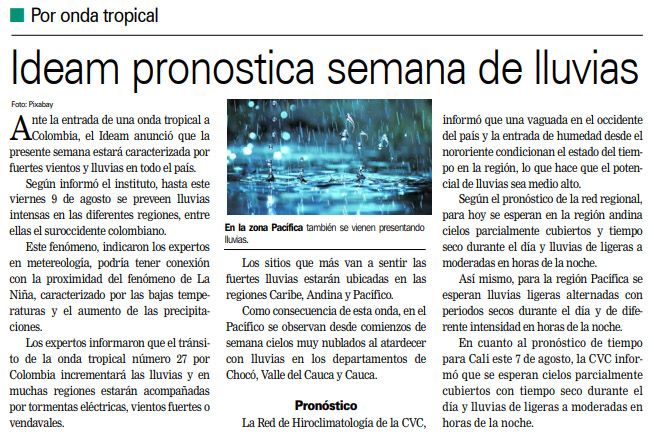 Por onda tropical

Ideam pronostica semana de lluvias

Foto: Pixabay

Ante la entrada de una onda tropical a Colombia, el Ideam anunció que la presente semana estará caracterizada por fuertes vientos y lluvias en todo el país.

Según informó el instituto, hasta este viernes 9 de agosto se preveen lluvias intensas en las diferentes regiones, entre ellas el suroccidente colombiano.

Este fenómeno, indicaron los expertos en metereología, podría tener conexión con la proximidad del fenómeno de La Niña, caracterizado por las bajas temperaturas y el aumento de las precipitaciones.

Los expertos informaron que el tránsito de la onda tropical número 27 por Colombia incrementará las lluvias y en muchas regiones estarán acompañadas por tormentas eléctricas, vientos fuertes o vendavales.

En la zona Pacífica también se vienen presentando lluvias.

Los sitios que más van a sentir las fuertes lluvias estarán ubicadas en las regiones Caribe, Andina y Pacífico.

Como consecuencia de esta onda, en el Pacífico se observan desde comienzos de semana cielos muy nublados al atardecer con lluvias en los departamentos de Chocó, Valle del Cauca y Cauca.

Pronóstico

La Red de Hiroclimatología de la CVC, informó que una vaguada en el occidente del país y la entrada de humedad desde el nororiente condicionan el estado del tiempo en la región, lo que hace que el potencial de lluvias sea medio alto.

Según el pronóstico de la red regional, para hoy se esperan en la región andina cielos parcialmente cubiertos y tiempo seco durante el día y lluvias de ligeras a moderadas en horas de la noche.

Así mismo, para la región Pacífica se esperan lluvias ligeras alternadas con periodos secos durante el día y de diferente intensidad en horas de la noche.

En cuanto al pronóstico de tiempo para Cali este 7 de agosto, la CVC informó que se esperan cielos parcialmente cubiertos con tiempo seco durante el día y lluvias de ligeras a moderadas en horas de la noche.